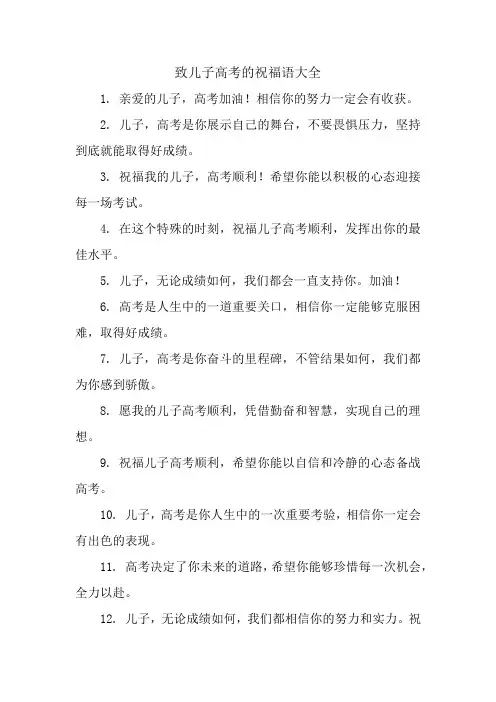 致儿子高考的祝福语大全

1. 亲爱的儿子，高考加油！相信你的努力一定会有收获。

2. 儿子，高考是你展示自己的舞台，不要畏惧压力，坚持到底就能取得好成绩。

3. 祝福我的儿子，高考顺利！希望你能以积极的心态迎接每一场考试。

4. 在这个特殊的时刻，祝福儿子高考顺利，发挥出你的最佳水平。

5. 儿子，无论成绩如何，我们都会一直支持你。加油！

6. 高考是人生中的一道重要关口，相信你一定能够克服困难，取得好成绩。

7. 儿子，高考是你奋斗的里程碑，不管结果如何，我们都为你感到骄傲。

8. 愿我的儿子高考顺利，凭借勤奋和智慧，实现自己的理想。

9. 祝福儿子高考顺利，希望你能以自信和冷静的心态备战高考。

10. 儿子，高考是你人生中的一次重要考验，相信你一定会有出色的表现。

11. 高考决定了你未来的道路，希望你能够珍惜每一次机会，全力以赴。

12. 儿子，无论成绩如何，我们都相信你的努力和实力。祝